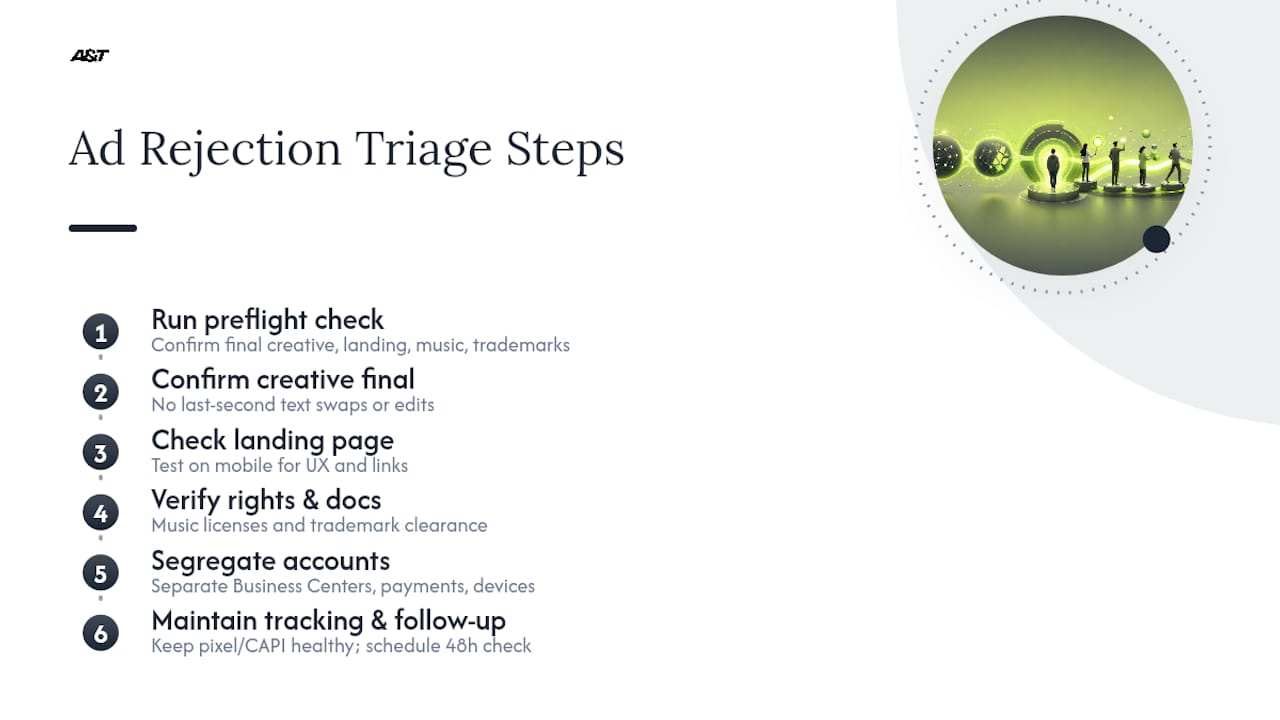 A&T

Ad Rejection Triage Steps

1
Run preflight check
Confirm final creative, landing, music, trademarks

2
Confirm creative final
No last-second text swaps or edits

3
Check landing page
Test on mobile for UX and links

4
Verify rights & docs
Music licenses and trademark clearance

5
Segregate accounts
Separate Business Centers, payments, devices

6
Maintain tracking & follow-up
Keep pixel/CAPI healthy; schedule 48h check